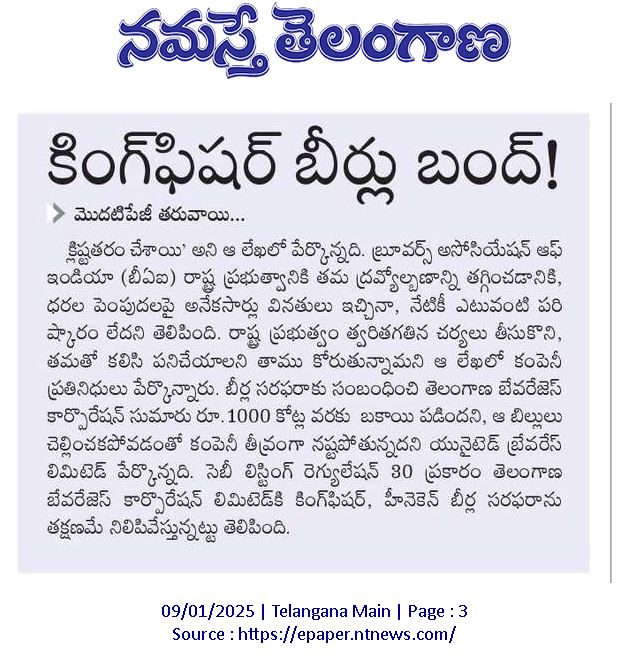 నమస్తే తెలంగాణ

కింగ్‌ఫిషర్ బీర్లు బంద్!

మొదటిపేజీ తరువాయి...

క్లిష్టతరం చేశాయి' అని ఆ లేఖలో పేర్కొన్నది. బ్రూవర్స్ అసోసియేషన్ ఆఫ్ ఇండియా (బీఏఐ) రాష్ట్ర ప్రభుత్వానికి తమ ద్రవ్యోల్బణాన్ని తగ్గించడానికి, ధరల పెంపుదలపై అనేకసార్లు వినతులు ఇచ్చినా, నేటికీ ఎటువంటి పరిష్కారం లేదని తెలిపింది. రాష్ట్ర ప్రభుత్వం త్వరితగతిన చర్యలు తీసుకొని, తమతో కలిసి పనిచేయాలని తాము కోరుతున్నామని ఆ లేఖలో కంపెనీ ప్రతినిధులు పేర్కొన్నారు. బీర్ల సరఫరాకు సంబంధించి తెలంగాణ బేవరేజెస్ కార్పొరేషన్ సుమారు రూ.1000 కోట్ల వరకు బకాయి పడిందని, ఆ బిల్లులు చెల్లించకపోవడంతో కంపెనీ తీవ్రంగా నష్టపోతున్నదని యునైటెడ్ బ్రేవరేస్ లిమిటెడ్ పేర్కొన్నది. సెబీ లిస్టింగ్ రెగ్యులేషన్ 30 ప్రకారం తెలంగాణ బేవరేజెస్ కార్పొరేషన్ లిమిటెడ్‌కి కింగ్‌ఫిషర్, హీనెకెన్ బీర్ల సరఫరాను తక్షణమే నిలిపివేస్తున్నట్టు తెలిపింది.

09/01/2025 | Telangana Main | Page : 3
Source : https://epaper.ntnews.com/